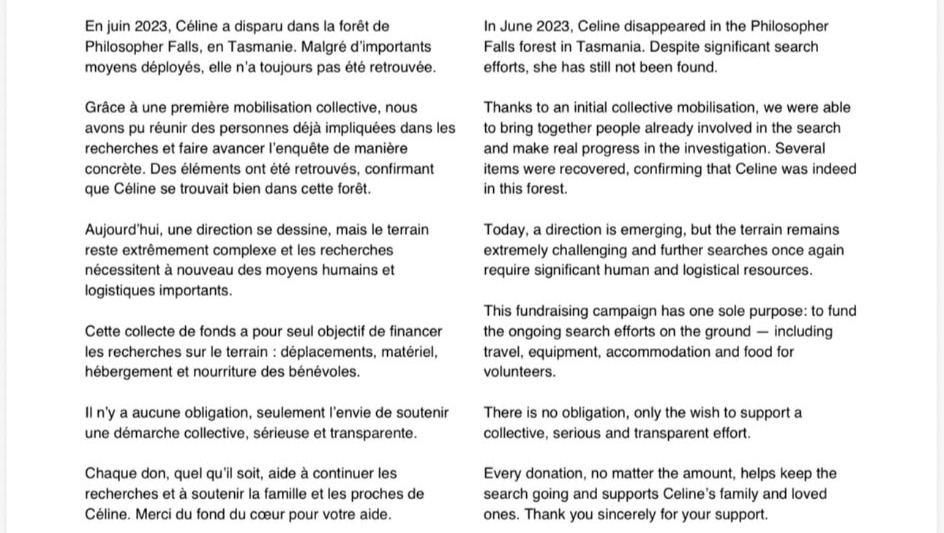 En juin 2023, Céline a disparu dans la forêt de Philosopher Falls, en Tasmanie. Malgré d'importants moyens déployés, elle n'a toujours pas été retrouvée.

Grâce à une première mobilisation collective, nous avons pu réunir des personnes déjà impliquées dans les recherches et faire avancer l'enquête de manière concrète. Des éléments ont été retrouvés, confirmant que Céline se trouvait bien dans cette forêt.

Aujourd'hui, une direction se dessine, mais le terrain reste extrêmement complexe et les recherches nécessitent à nouveau des moyens humains et logistiques importants.

Cette collecte de fonds a pour seul objectif de financer les recherches sur le terrain : déplacements, matériel, hébergement et nourriture des bénévoles.

Il n'y a aucune obligation, seulement l'envie de soutenir une démarche collective, sérieuse et transparente.

Chaque don, quel qu'il soit, aide à continuer les recherches et à soutenir la famille et les proches de Céline. Merci du fond du cœur pour votre aide.

In June 2023, Celine disappeared in the Philosopher Falls forest in Tasmania. Despite significant search efforts, she has still not been found.

Thanks to an initial collective mobilisation, we were able to bring together people already involved in the search and make real progress in the investigation. Several items were recovered, confirming that Celine was indeed in this forest.

Today, a direction is emerging, but the terrain remains extremely challenging and further searches once again require significant human and logistical resources.

This fundraising campaign has one sole purpose: to fund the ongoing search efforts on the ground — including travel, equipment, accommodation and food for volunteers.

There is no obligation, only the wish to support a collective, serious and transparent effort.

Every donation, no matter the amount, helps keep the search going and supports Celine's family and loved ones. Thank you sincerely for your support.